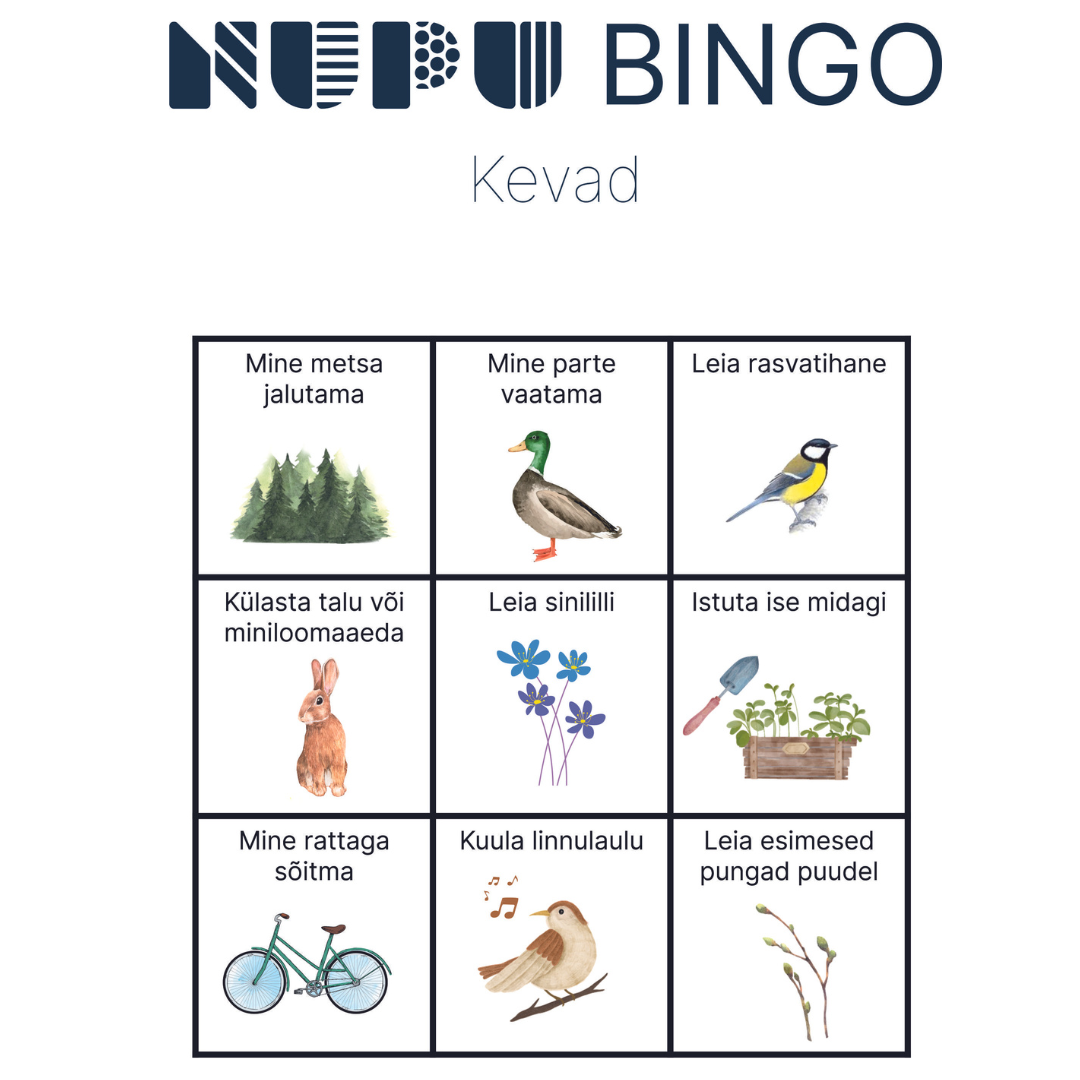 NUPU BINGO

Kevad

| Mine metsa jalutama | Mine parte vaatama | Leia rasvatihane |
|---|---|---|
| Külasta talu või miniloomaaeda | Leia sinililli | Istuta ise midagi |
| Mine rattaga sõitma | Kuula linnulaulu | Leia esimesed pungad puudel |